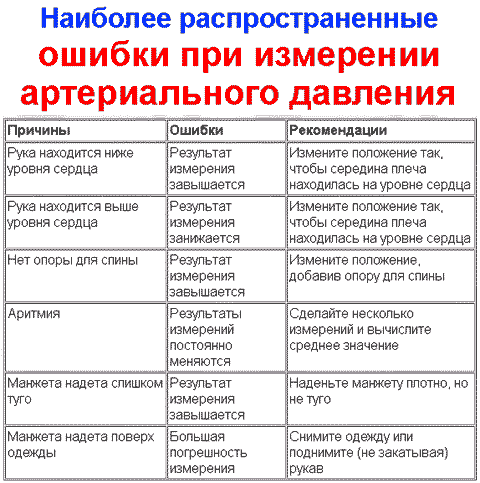 Наиболее распространенные ошибки при измерении артериального давления

| Причины | Ошибки | Рекомендации |
|---|---|---|
| Рука находится ниже уровня сердца | Результат измерения завышается | Измените положение так, чтобы середина плеча находилась на уровне сердца |
| Рука находится выше уровня сердца | Результат измерения занижается | Измените положение так, чтобы середина плеча находилась на уровне сердца |
| Нет опоры для спины | Результат измерения завышается | Измените положение, добавив опору для спины |
| Аритмия | Результаты измерений постоянно меняются | Сделайте несколько измерений и вычислите среднее значение |
| Манжета надета слишком туго | Результат измерения завышается | Наденьте манжету плотно, но не туго |
| Манжета надета поверх одежды | Большая погрешность измерения | Снимите одежду или поднимите (не закатывая) рукав |